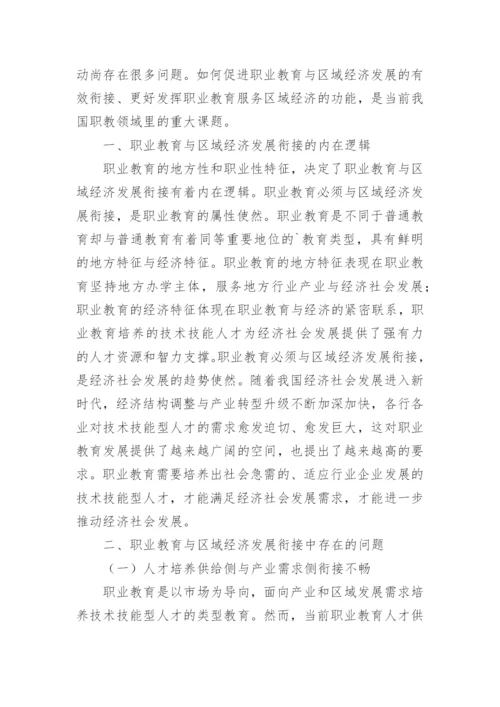 动尚存在很多问题。如何促进职业教育与区域经济发展的有效衔接、更好发挥职业教育服务区域经济的功能，是当前我国职教领域里的重大课题。

一、职业教育与区域经济发展衔接的内在逻辑

职业教育的地方性和职业性特征，决定了职业教育与区域经济发展衔接有着内在逻辑。职业教育必须与区域经济发展衔接，是职业教育的属性使然。职业教育是不同于普通教育却与普通教育有着同等重要地位的`教育类型，具有鲜明的地方特征与经济特征。职业教育的地方特征表现在职业教育坚持地方办学主体，服务地方行业产业与经济社会发展；职业教育的经济特征体现在职业教育与经济的紧密联系，职业教育培养的技术技能人才为经济社会发展提供了强有力的人才资源和智力支撑。职业教育必须与区域经济发展衔接，是经济社会发展的趋势使然。随着我国经济社会发展进入新时代，经济结构调整与产业转型升级不断加深加快，各行各业对技术技能型人才的需求愈发迫切、愈发巨大，这对职业教育发展提供了越来越广阔的空间，也提出了越来越高的要求。职业教育需要培养出社会急需的、适应行业企业发展的技术技能型人才，才能满足经济社会发展需求，才能进一步推动经济社会发展。

二、职业教育与区域经济发展衔接中存在的问题

（一）人才培养供给侧与产业需求侧衔接不畅

职业教育是以市场为导向，面向产业和区域发展需求培养技术技能型人才的类型教育。然而，当前职业教育人才供